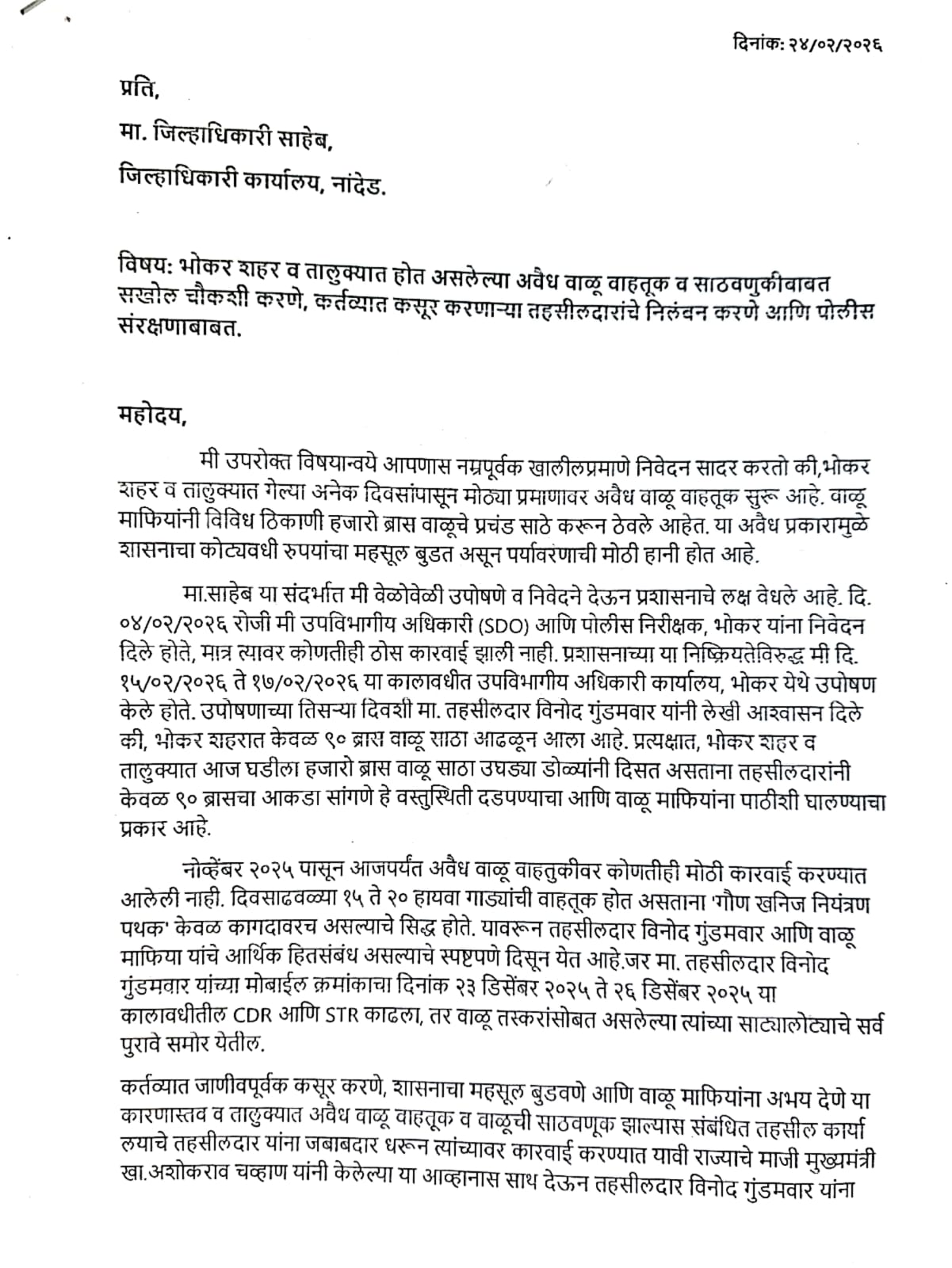 दिनांक: २४/०२/२०२६

प्रति,

मा. जिल्हाधिकारी साहेब,

जिल्हाधिकारी कार्यालय, नांदेड.

विषय: भोकर शहर व तालुक्यात होत असलेल्या अवैध वाळू वाहतूक व साठवणुकीबाबत सखोल चौकशी करणे, कर्तव्यात कसूर करणाऱ्या तहसीलदारांचे निलंबन करणे आणि पोलीस संरक्षणाबाबत.

महोदय,

मी उपरोक्त विषयान्वये आपणास नम्रपूर्वक खालीलप्रमाणे निवेदन सादर करतो की,भोकर शहर व तालुक्यात गेल्या अनेक दिवसांपासून मोठ्या प्रमाणावर अवैध वाळू वाहतूक सुरू आहे. वाळू माफियांनी विविध ठिकाणी हजारो ब्रास वाळूचे प्रचंड साठे करून ठेवले आहेत. या अवैध प्रकारामुळे शासनाचा कोट्यवधी रुपयांचा महसूल बुडत असून पर्यावरणाची मोठी हानी होत आहे.

मा.साहेब या संदर्भात मी वेळोवेळी उपोषणे व निवेदने देऊन प्रशासनाचे लक्ष वेधले आहे. दि. ०४/०२/२०२६ रोजी मी उपविभागीय अधिकारी (SDO) आणि पोलीस निरीक्षक, भोकर यांना निवेदन दिले होते, मात्र त्यावर कोणतीही ठोस कारवाई झाली नाही. प्रशासनाच्या या निष्क्रियतेविरुद्ध मी दि. १५/०२/२०२६ ते १७/०२/२०२६ या कालावधीत उपविभागीय अधिकारी कार्यालय, भोकर येथे उपोषण केले होते. उपोषणाच्या तिसऱ्या दिवशी मा. तहसीलदार विनोद गुंडमवार यांनी लेखी आश्वासन दिले की, भोकर शहरात केवळ ९० ब्रास वाळू साठा आढळून आला आहे. प्रत्यक्षात, भोकर शहर व तालुक्यात आज घडीला हजारो ब्रास वाळू साठा उघड्या डोळ्यांनी दिसत असताना तहसीलदारांनी केवळ ९० ब्रासचा आकडा सांगणे हे वस्तुस्थिती दडपण्याचा आणि वाळू माफियांना पाठीशी घालण्याचा प्रकार आहे.

नोव्हेंबर २०२५ पासून आजपर्यंत अवैध वाळू वाहतुकीवर कोणतीही मोठी कारवाई करण्यात आलेली नाही. दिवसाढवळ्या १५ ते २० हायवा गाड्यांची वाहतूक होत असताना 'गौण खनिज नियंत्रण पथक' केवळ कागदावरच असल्याचे सिद्ध होते. यावरून तहसीलदार विनोद गुंडमवार आणि वाळू माफिया यांचे आर्थिक हितसंबंध असल्याचे स्पष्टपणे दिसून येत आहे.जर मा. तहसीलदार विनोद गुंडमवार यांच्या मोबाईल क्रमांकाचा दिनांक २३ डिसेंबर २०२५ ते २६ डिसेंबर २०२५ या कालावधीतील CDR आणि STR काढला, तर वाळू तस्करांसोबत असलेल्या त्यांच्या साट्यालोट्याचे सर्व पुरावे समोर येतील.

कर्तव्यात जाणीवपूर्वक कसूर करणे, शासनाचा महसूल बुडवणे आणि वाळू माफियांना अभय देणे या कारणास्तव व तालुक्यात अवैध वाळू वाहतूक व वाळूची साठवणूक झाल्यास संबंधित तहसील कार्यालयाचे तहसीलदार यांना जबाबदार धरून त्यांच्यावर कारवाई करण्यात यावी राज्याचे माजी मुख्यमंत्री खा.अशोकराव चव्हाण यांनी केलेल्या या आव्हानास साथ देऊन तहसीलदार विनोद गुंडमवार यांना